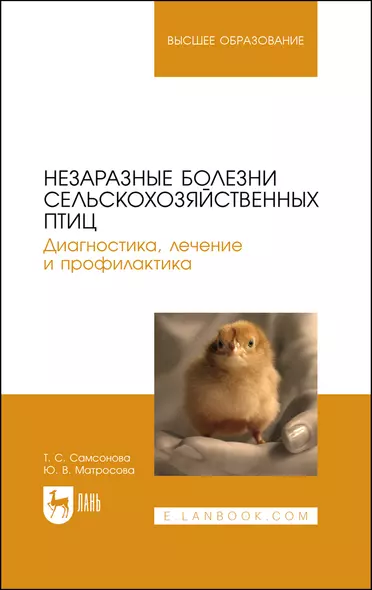 ВЫСШЕЕ ОБРАЗОВАНИЕ

НЕЗАРАЗНЫЕ БОЛЕЗНИ СЕЛЬСКОХОЗЯЙСТВЕННЫХ ПТИЦ

Диагностика, лечение и профилактика

Т. С. Самсонова
Ю. В. Матросова

ЛАНЬ

E.LANBOOK.COM